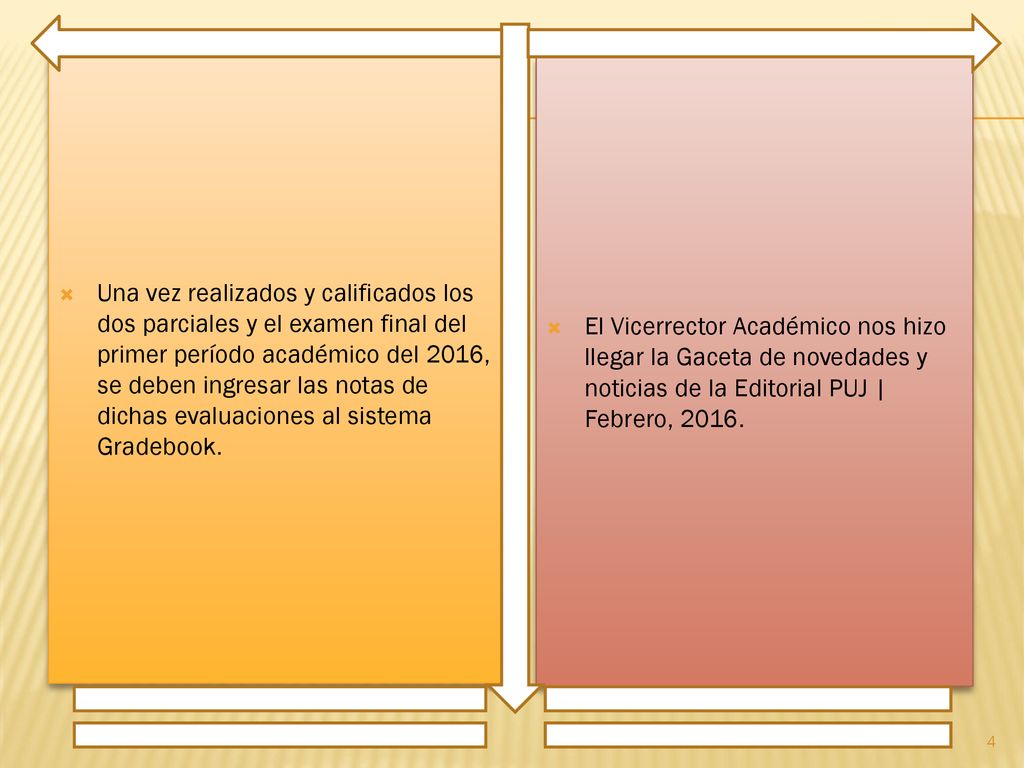 Una vez realizados y calificados los dos parciales y el examen final del primer período académico del 2016, se deben ingresar las notas de dichas evaluaciones al sistema Gradebook.

El Vicerrector Académico nos hizo llegar la Gaceta de novedades y noticias de la Editorial PUJ | Febrero, 2016.

4